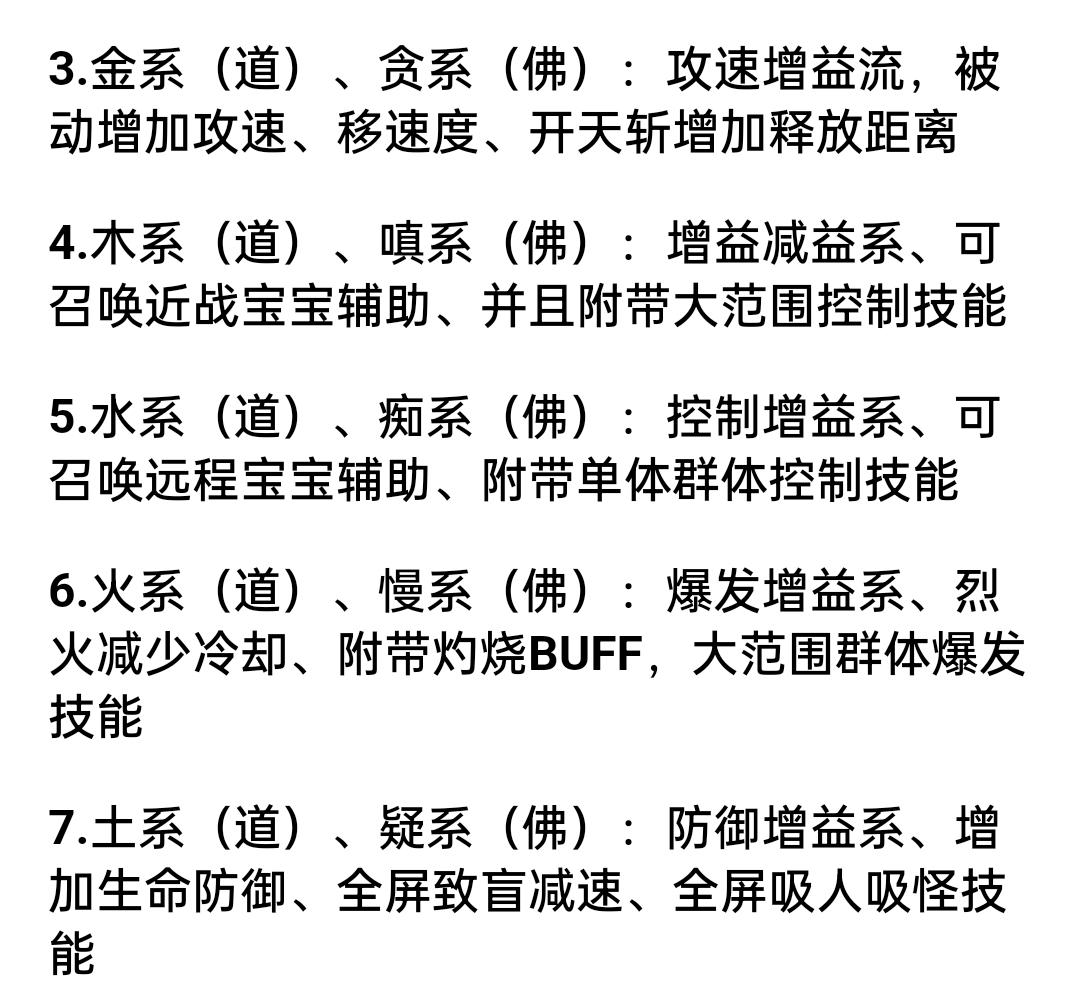 3.金系（道）、贪系（佛）：攻速增益流，被动增加攻速、移速度、开天斩增加释放距离

4.木系（道）、嗔系（佛）：增益减益系、可召唤近战宝宝辅助、并且附带大范围控制技能

5.水系（道）、痴系（佛）：控制增益系、可召唤远程宝宝辅助、附带单体群体控制技能

6.火系（道）、慢系（佛）：爆发增益系、烈火减少冷却、附带灼烧BUFF，大范围群体爆发技能

7.土系（道）、疑系（佛）：防御增益系、增加生命防御、全屏致盲减速、全屏吸人吸怪技能